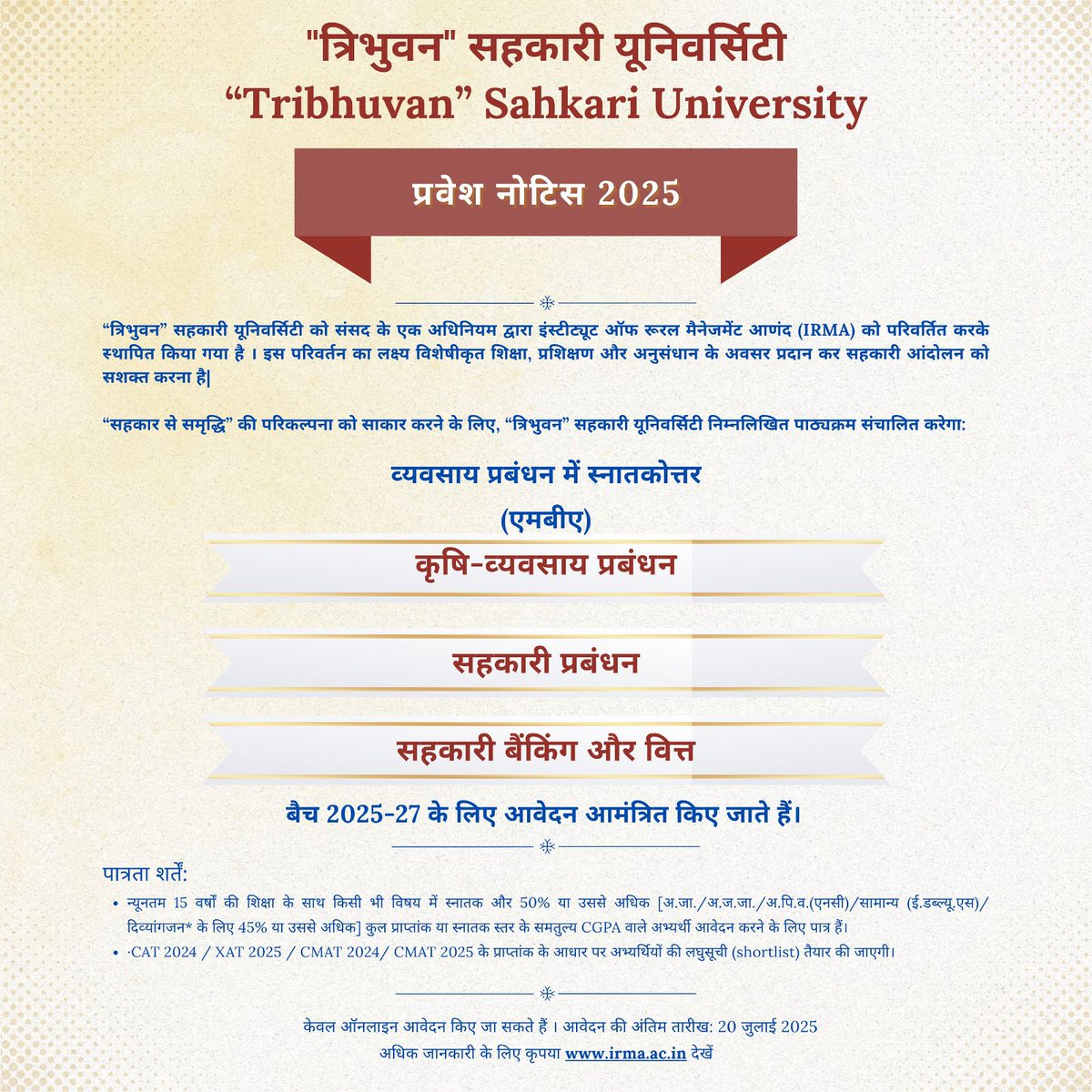 "त्रिभुवन" सहकारी यूनिवर्सिटी
“Tribhuvan” Sahkari University

प्रवेश नोटिस 2025

“त्रिभुवन” सहकारी यूनिवर्सिटी को संसद के एक अधिनियम द्वारा इंस्टीट्यूट ऑफ रूरल मैनेजमेंट आणंद (IRMA) को परिवर्तित करके स्थापित किया गया है । इस परिवर्तन का लक्ष्य विशेषीकृत शिक्षा, प्रशिक्षण और अनुसंधान के अवसर प्रदान कर सहकारी आंदोलन को सशक्त करना है|

“सहकार से समृद्धि” की परिकल्पना को साकार करने के लिए, “त्रिभुवन” सहकारी यूनिवर्सिटी निम्नलिखित पाठ्यक्रम संचालित करेगा:

व्यवसाय प्रबंधन में स्नातकोत्तर
(एमबीए)

कृषि-व्यवसाय प्रबंधन

सहकारी प्रबंधन

सहकारी बैंकिंग और वित्त

बैच 2025-27 के लिए आवेदन आमंत्रित किए जाते हैं।

पात्रता शर्तें:
• न्यूनतम 15 वर्षों की शिक्षा के साथ किसी भी विषय में स्नातक और 50% या उससे अधिक [अ.जा./अ.ज.जा./अ.पि.व.(एनसी)/सामान्य (ई.डब्ल्यू.एस)/ दिव्यांगजन* के लिए 45% या उससे अधिक] कुल प्राप्तांक या स्नातक स्तर के समतुल्य CGPA वाले अभ्यर्थी आवेदन करने के लिए पात्र हैं।
• ·CAT 2024 / XAT 2025 / CMAT 2024/ CMAT 2025 के प्राप्तांक के आधार पर अभ्यर्थियों की लघुसूची (shortlist) तैयार की जाएगी।

केवल ऑनलाइन आवेदन किए जा सकते हैं । आवेदन की अंतिम तारीख: 20 जुलाई 2025
अधिक जानकारी के लिए कृपया www.irma.ac.in देखें